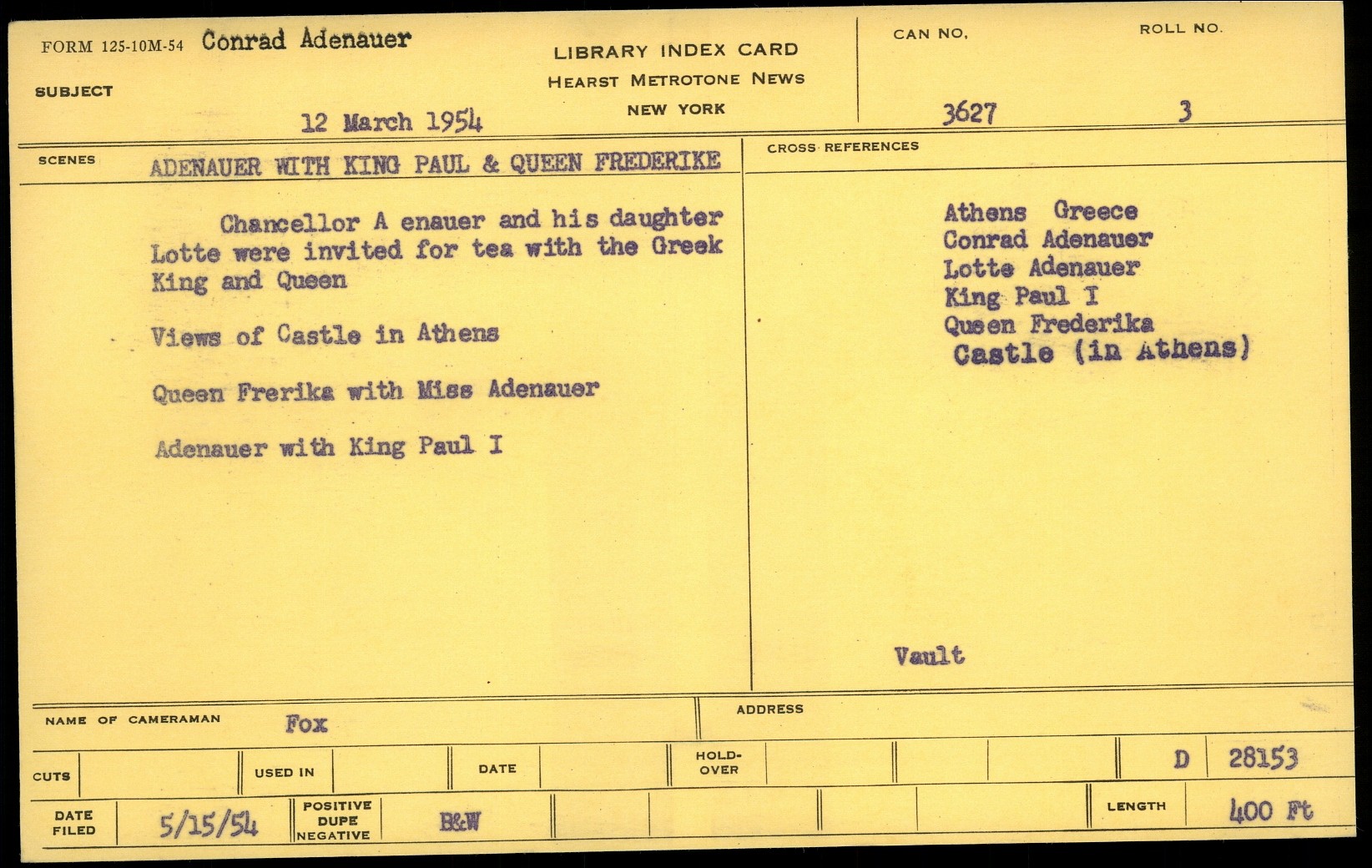 FORM 125-10M-54 Conrad Adenauer

SUBJECT

12 March 1954

LIBRARY INDEX CARD
HEARST METROTONE NEWS
NEW YORK

CAN NO. 3627

ROLL NO. 3

SCENES ADENAUER WITH KING PAUL & QUEEN FREDERIKE

Chancellor A enauer and his daughter Lotte were invited for tea with the Greek King and Queen

Views of Castle in Athens

Queen Frerika with Miss Adenauer

Adenauer with King Paul I

CROSS REFERENCES

Athens Greece
Conrad Adenauer
Lotte Adenauer
King Paul I
Queen Frederika
Castle (in Athens)

Vault

NAME OF CAMERAMAN Fox

ADDRESS

CUTS

USED IN

DATE

HOLD-OVER

D 28153

DATE FILED 5/15/54

POSITIVE DUPE NEGATIVE B&W

LENGTH 400 Ft